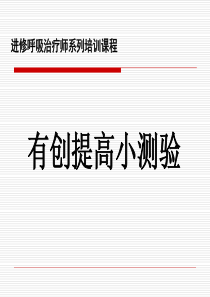 进修呼吸治疗师系列培训课程

有创提高小测验